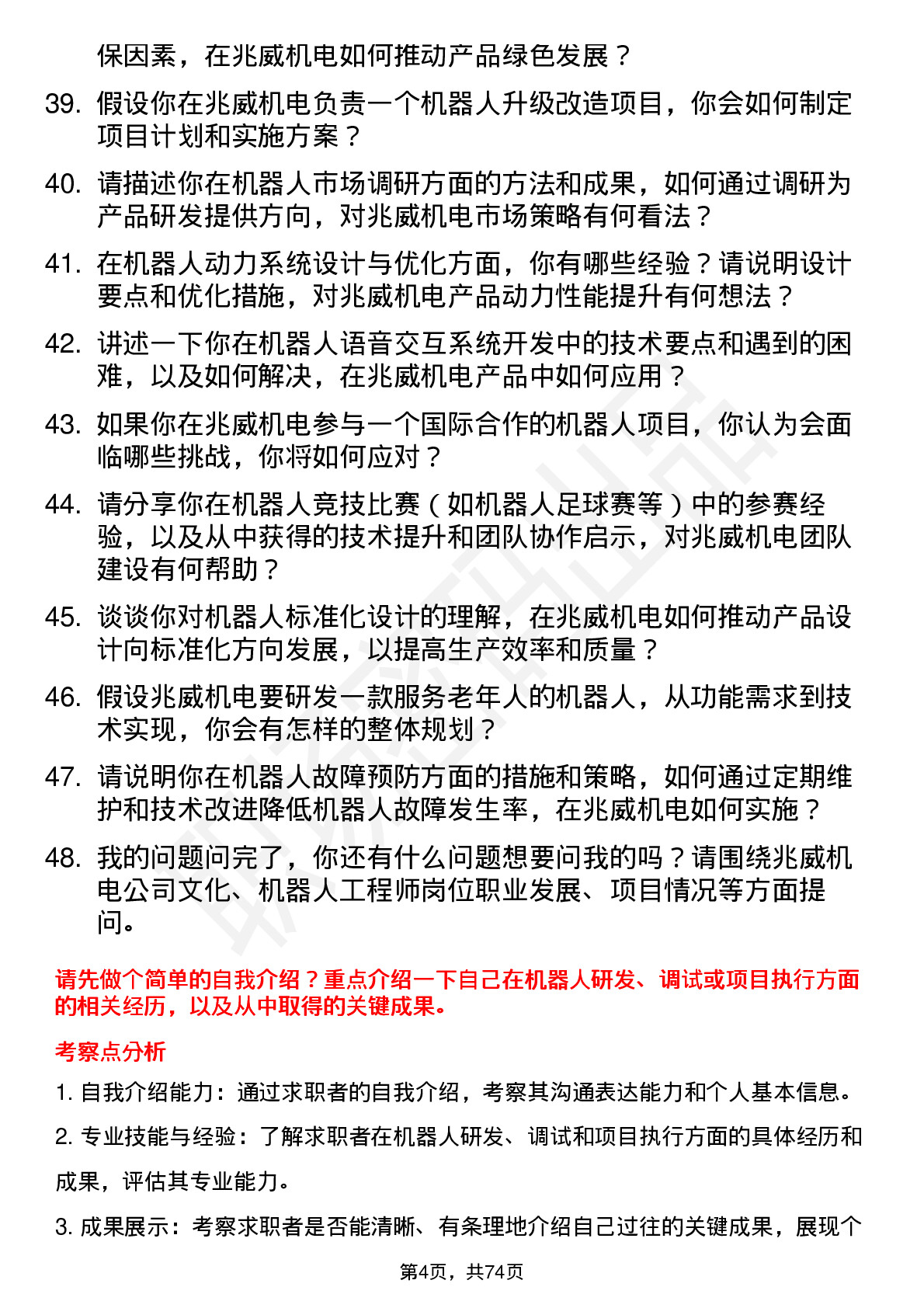 保因素，在兆威机电如何推动产品绿色发展？

39. 假设你在兆威机电负责一个机器人升级改造项目，你会如何制定项目计划和实施方案？

40. 请描述你在机器人市场调研方面的方法和成果，如何通过调研为产品研发提供方向，对兆威机电市场策略有何看法？

41. 在机器人动力系统设计与优化方面，你有哪些经验？请说明设计要点和优化措施，对兆威机电产品动力性能提升有何想法？

42. 讲述一下你在机器人语音交互系统开发中的技术要点和遇到的困难，以及如何解决，在兆威机电产品中如何应用？

43. 如果你在兆威机电参与一个国际合作的机器人项目，你认为会面临哪些挑战，你将如何应对？

44. 请分享你在机器人竞技比赛（如机器人足球赛等）中的参赛经验，以及从中获得的技术提升和团队协作启示，对兆威机电团队建设有何帮助？

45. 谈谈你对机器人标准化设计的理解，在兆威机电如何推动产品设计向标准化方向发展，以提高生产效率和质量？

46. 假设兆威机电要研发一款服务老年人的机器人，从功能需求到技术实现，你会有怎样的整体规划？

47. 请说明你在机器人故障预防方面的措施和策略，如何通过定期维护和技术改进降低机器人故障发生率，在兆威机电如何实施？

48. 我的问题问完了，你还有什么问题想要问我的吗？请围绕兆威机电公司文化、机器人工程师岗位职业发展、项目情况等方面提问。

请先做个简单的自我介绍？重点介绍一下自己在机器人研发、调试或项目执行方面的相关经历，以及从中取得的关键成果。

考察点分析

1. 自我介绍能力：通过求职者的自我介绍，考察其沟通表达能力和个人基本信息。

2. 专业技能与经验：了解求职者在机器人研发、调试和项目执行方面的具体经历和成果，评估其专业能力。

3. 成果展示：考察求职者是否能清晰、有条理地介绍自己过往的关键成果，展现个

第4页，共74页